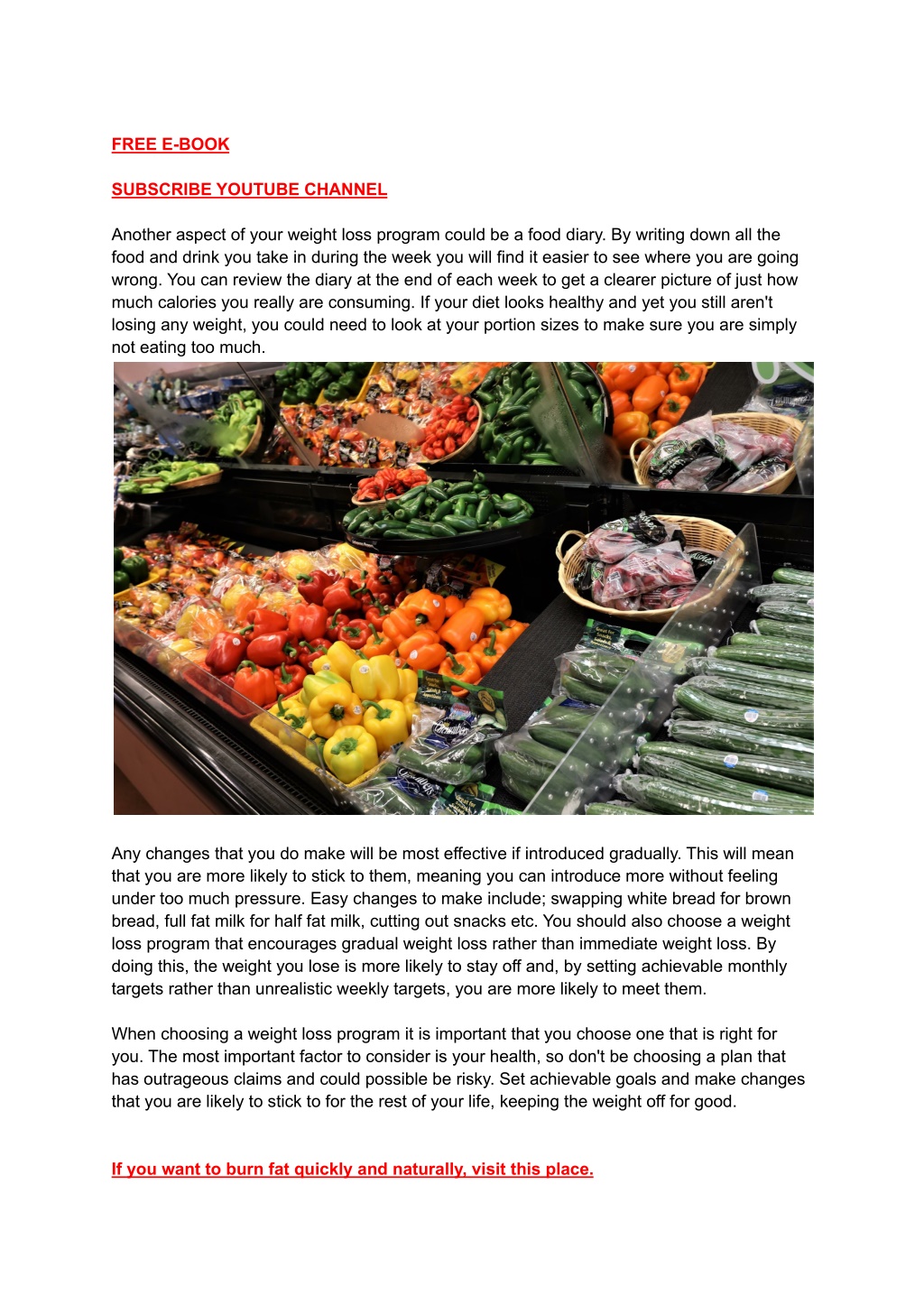 FREE E-BOOK

SUBSCRIBE YOUTUBE CHANNEL

Another aspect of your weight loss program could be a food diary. By writing down all the food and drink you take in during the week you will find it easier to see where you are going wrong. You can review the diary at the end of each week to get a clearer picture of just how much calories you really are consuming. If your diet looks healthy and yet you still aren't losing any weight, you could need to look at your portion sizes to make sure you are simply not eating too much.

Any changes that you do make will be most effective if introduced gradually. This will mean that you are more likely to stick to them, meaning you can introduce more without feeling under too much pressure. Easy changes to make include; swapping white bread for brown bread, full fat milk for half fat milk, cutting out snacks etc. You should also choose a weight loss program that encourages gradual weight loss rather than immediate weight loss. By doing this, the weight you lose is more likely to stay off and, by setting achievable monthly targets rather than unrealistic weekly targets, you are more likely to meet them.

When choosing a weight loss program it is important that you choose one that is right for you. The most important factor to consider is your health, so don't be choosing a plan that has outrageous claims and could possible be risky. Set achievable goals and make changes that you are likely to stick to for the rest of your life, keeping the weight off for good.

If you want to burn fat quickly and naturally, visit this place.